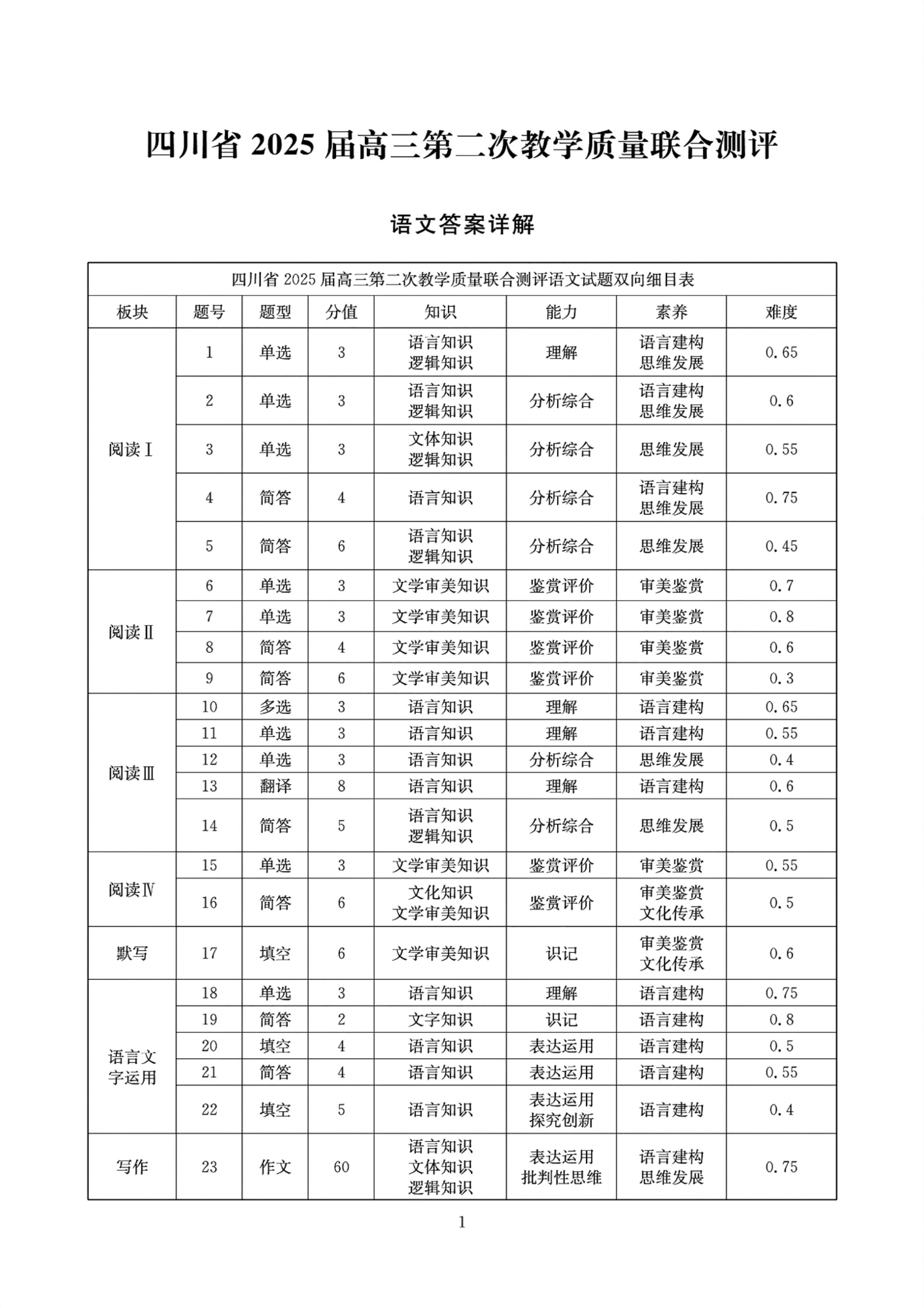 四川省 2025 届高三第二次教学质量联合测评

语文答案详解

四川省 2025 届高三第二次教学质量联合测评语文试题双向细目表

| 板块 | 题号 | 题型 | 分值 | 知识 | 能力 | 素养 | 难度 |
|---|---|---|---|---|---|---|---|
| 阅读Ⅰ | 1 | 单选 | 3 | 语言知识 逻辑知识 | 理解 | 语言建构 思维发展 | 0.65 |
| | 2 | 单选 | 3 | 语言知识 逻辑知识 | 分析综合 | 语言建构 思维发展 | 0.6 |
| | 3 | 单选 | 3 | 文体知识 逻辑知识 | 分析综合 | 思维发展 | 0.55 |
| | 4 | 简答 | 4 | 语言知识 | 分析综合 | 语言建构 思维发展 | 0.75 |
| | 5 | 简答 | 6 | 语言知识 逻辑知识 | 分析综合 | 思维发展 | 0.45 |
| 阅读Ⅱ | 6 | 单选 | 3 | 文学审美知识 | 鉴赏评价 | 审美鉴赏 | 0.7 |
| | 7 | 单选 | 3 | 文学审美知识 | 鉴赏评价 | 审美鉴赏 | 0.8 |
| | 8 | 简答 | 4 | 文学审美知识 | 鉴赏评价 | 审美鉴赏 | 0.6 |
| | 9 | 简答 | 6 | 文学审美知识 | 鉴赏评价 | 审美鉴赏 | 0.3 |
| 阅读Ⅲ | 10 | 多选 | 3 | 语言知识 | 理解 | 语言建构 | 0.65 |
| | 11 | 单选 | 3 | 语言知识 | 理解 | 语言建构 | 0.55 |
| | 12 | 单选 | 3 | 语言知识 | 分析综合 | 思维发展 | 0.4 |
| | 13 | 翻译 | 8 | 语言知识 | 理解 | 语言建构 | 0.6 |
| | 14 | 简答 | 5 | 语言知识 逻辑知识 | 分析综合 | 思维发展 | 0.5 |
| 阅读Ⅳ | 15 | 单选 | 3 | 文学审美知识 | 鉴赏评价 | 审美鉴赏 | 0.55 |
| | 16 | 简答 | 6 | 文化知识 文学审美知识 | 鉴赏评价 | 审美鉴赏 文化传承 | 0.5 |
| 默写 | 17 | 填空 | 6 | 文学审美知识 | 识记 | 审美鉴赏 文化传承 | 0.6 |
| 语言文字运用 | 18 | 单选 | 3 | 语言知识 | 理解 | 语言建构 | 0.75 |
| | 19 | 简答 | 2 | 文字知识 | 识记 | 语言建构 | 0.8 |
| | 20 | 填空 | 4 | 语言知识 | 表达运用 | 语言建构 | 0.5 |
| | 21 | 简答 | 4 | 语言知识 | 表达运用 | 语言建构 | 0.55 |
| | 22 | 填空 | 5 | 语言知识 | 表达运用 探究创新 | 语言建构 | 0.4 |
| 写作 | 23 | 作文 | 60 | 语言知识 文体知识 逻辑知识 | 表达运用 批判性思维 | 语言建构 思维发展 | 0.75 |

1